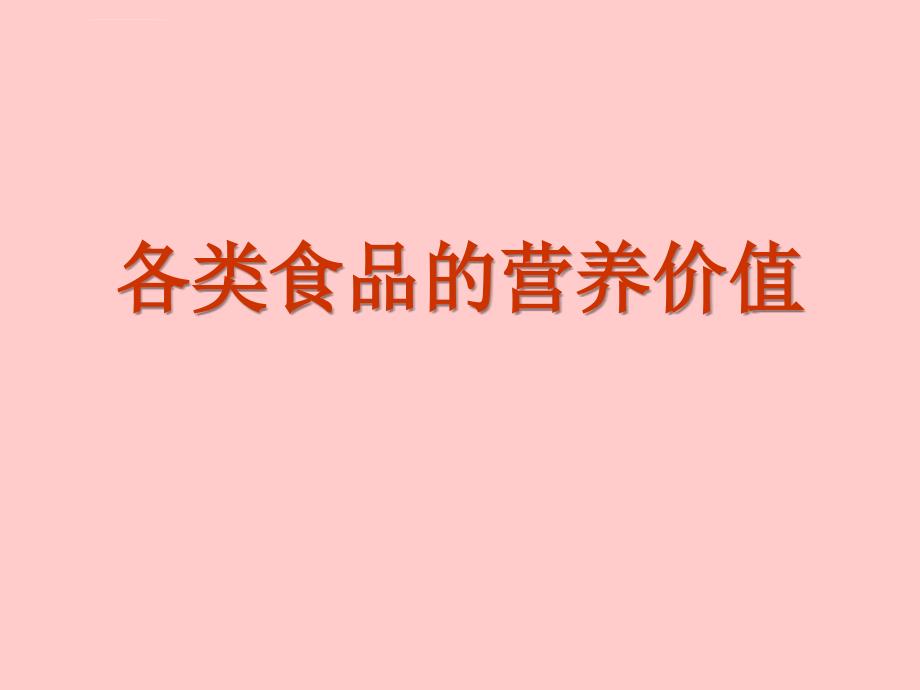 各类食品的营养价值